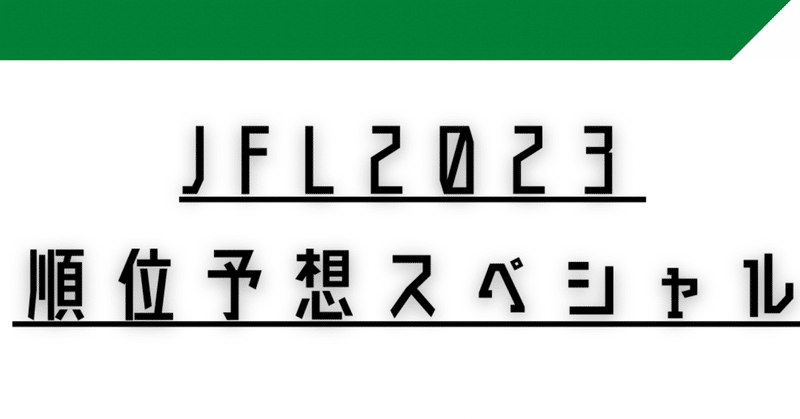 JFL2023
順位予想スペシャル